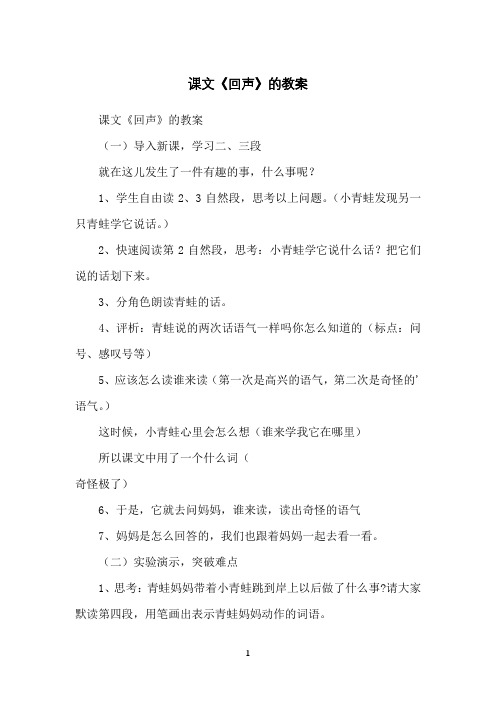 课文《回声》的教案

课文《回声》的教案

（一）导入新课，学习二、三段

就在这儿发生了一件有趣的事，什么事呢？

1、学生自由读 2、3 自然段，思考以上问题。（小青蛙发现另一只青蛙学它说话。）

2、快速阅读第 2 自然段，思考：小青蛙学它说什么话？把它们说的话划下来。

3、分角色朗读青蛙的话。

4、评析：青蛙说的两次话语气一样吗你怎么知道的（标点：问号、感叹号等）

5、应该怎么读谁来读（第一次是高兴的语气，第二次是奇怪的'语气。）

这时候，小青蛙心里会怎么想（谁来学我它在哪里）

所以课文中用了一个什么词（

奇怪极了）

6、于是，它就去问妈妈，谁来读，读出奇怪的语气

7、妈妈是怎么回答的，我们也跟着妈妈一起去看一看。

（二）实验演示，突破难点

1、思考：青蛙妈妈带着小青蛙跳到岸上以后做了什么事?请大家默读第四段，用笔画出表示青蛙妈妈动作的词语。

1